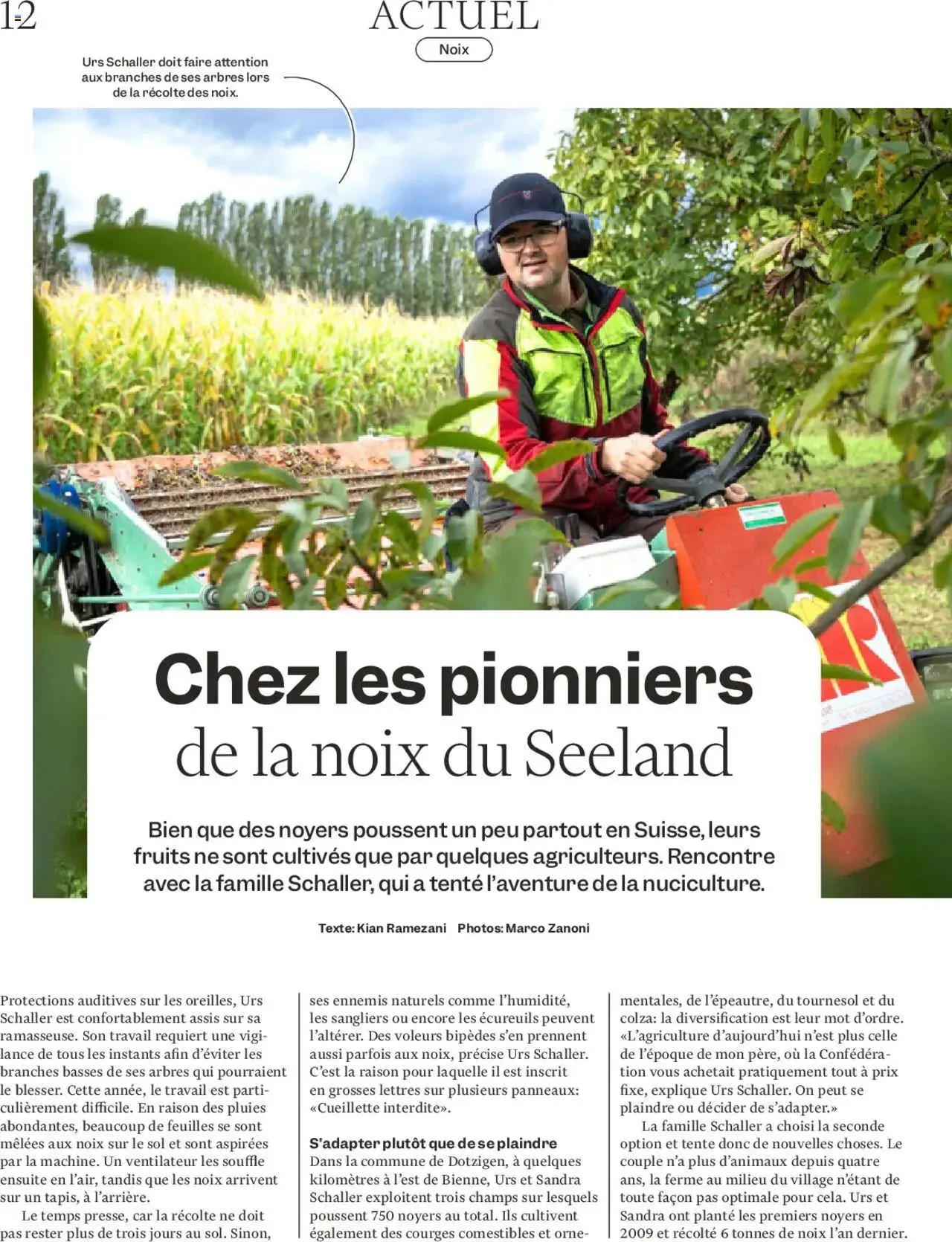 12

ACTUEL

Noix

Urs Schaller doit faire attention aux branches de ses arbres lors de la récolte des noix.

Chez les pionniers de la noix du Seeland

Bien que des noyers poussent un peu partout en Suisse, leurs fruits ne sont cultivés que par quelques agriculteurs. Rencontre avec la famille Schaller, qui a tenté l'aventure de la nuciculture.

Texte: Kian Ramezani Photos: Marco Zanoni

Protections auditives sur les oreilles, Urs Schaller est confortablement assis sur sa ramasseuse. Son travail requiert une vigilance de tous les instants afin d'éviter les branches basses de ses arbres qui pourraient le blesser. Cette année, le travail est particulièrement difficile. En raison des pluies abondantes, beaucoup de feuilles se sont mêlées aux noix sur le sol et sont aspirées par la machine. Un ventilateur les souffle ensuite en l'air, tandis que les noix arrivent sur un tapis, à l'arrière.

Le temps presse, car la récolte ne doit pas rester plus de trois jours au sol. Sinon, ses ennemis naturels comme l'humidité, les sangliers ou encore les écureuils peuvent l'altérer. Des voleurs bipèdes s'en prennent aussi parfois aux noix, précise Urs Schaller. C'est la raison pour laquelle il est inscrit en grosses lettres sur plusieurs panneaux: «Cueillette interdite».

S'adapter plutôt que de se plaindre
Dans la commune de Dotzigen, à quelques kilomètres à l'est de Bienne, Urs et Sandra Schaller exploitent trois champs sur lesquels poussent 750 noyers au total. Ils cultivent également des courges comestibles et ornementales, de l'épeautre, du tournesol et du colza: la diversification est leur mot d'ordre. «L'agriculture d'aujourd'hui n'est plus celle de l'époque de mon père, où la Confédération vous achetait pratiquement tout à prix fixe, explique Urs Schaller. On peut se plaindre ou décider de s'adapter.»

La famille Schaller a choisi la seconde option et tente donc de nouvelles choses. Le couple n'a plus d'animaux depuis quatre ans, la ferme au milieu du village n'étant de toute façon pas optimale pour cela. Urs et Sandra ont planté les premiers noyers en 2009 et récolté 6 tonnes de noix l'an dernier.